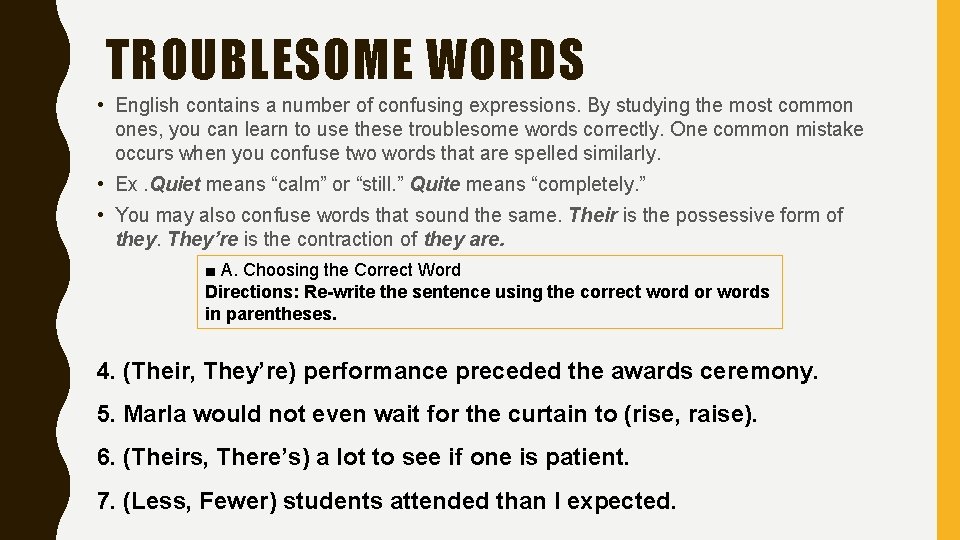 TROUBLESOME WORDS

• English contains a number of confusing expressions. By studying the most common ones, you can learn to use these troublesome words correctly. One common mistake occurs when you confuse two words that are spelled similarly.

• Ex . Quiet means “calm” or “still.” Quite means “completely.”

• You may also confuse words that sound the same. Their is the possessive form of they. They’re is the contraction of they are.

■ A. Choosing the Correct Word
Directions: Re-write the sentence using the correct word or words in parentheses.

4. (Their, They’re) performance preceded the awards ceremony.

5. Marla would not even wait for the curtain to (rise, raise).

6. (Theirs, There’s) a lot to see if one is patient.

7. (Less, Fewer) students attended than I expected.